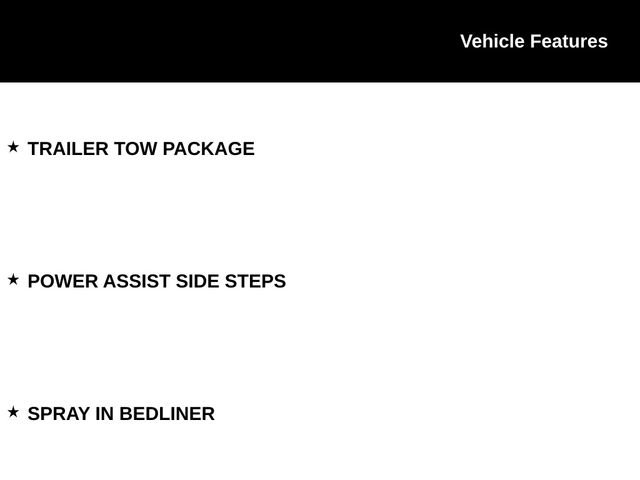 Vehicle Features

★ TRAILER TOW PACKAGE

★ POWER ASSIST SIDE STEPS

★ SPRAY IN BEDLINER